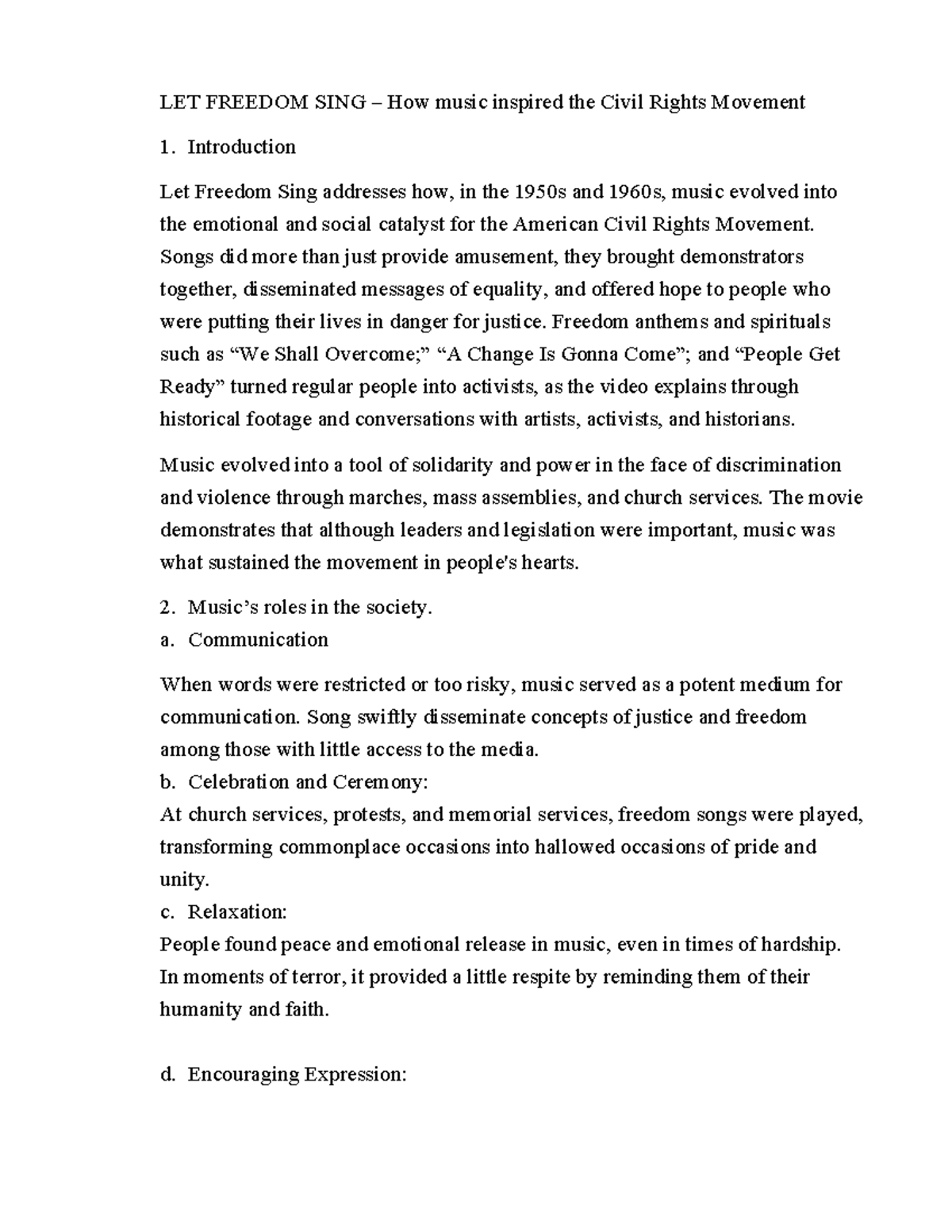 LET FREEDOM SING – How music inspired the Civil Rights Movement

1. Introduction

Let Freedom Sing addresses how, in the 1950s and 1960s, music evolved into the emotional and social catalyst for the American Civil Rights Movement. Songs did more than just provide amusement, they brought demonstrators together, disseminated messages of equality, and offered hope to people who were putting their lives in danger for justice. Freedom anthems and spirituals such as “We Shall Overcome;” “A Change Is Gonna Come”; and “People Get Ready” turned regular people into activists, as the video explains through historical footage and conversations with artists, activists, and historians.

Music evolved into a tool of solidarity and power in the face of discrimination and violence through marches, mass assemblies, and church services. The movie demonstrates that although leaders and legislation were important, music was what sustained the movement in people's hearts.

2. Music’s roles in the society.
a. Communication

When words were restricted or too risky, music served as a potent medium for communication. Song swiftly disseminate concepts of justice and freedom among those with little access to the media.
b. Celebration and Ceremony:
At church services, protests, and memorial services, freedom songs were played, transforming commonplace occasions into hallowed occasions of pride and unity.
c. Relaxation:
People found peace and emotional release in music, even in times of hardship. In moments of terror, it provided a little respite by reminding them of their humanity and faith.

d. Encouraging Expression: